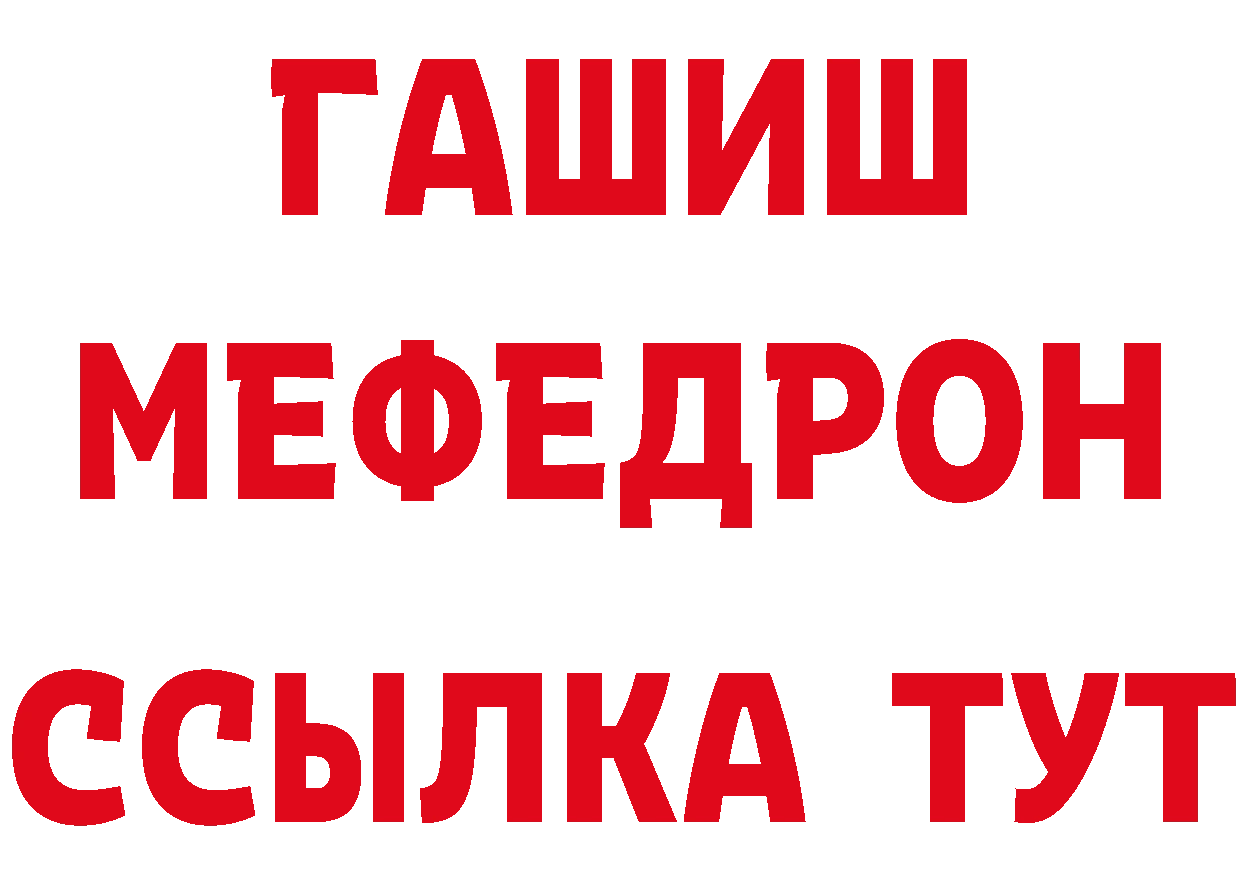 ГАШИШ
МЕФЕДРОН
ССЫЛКА ТУТ